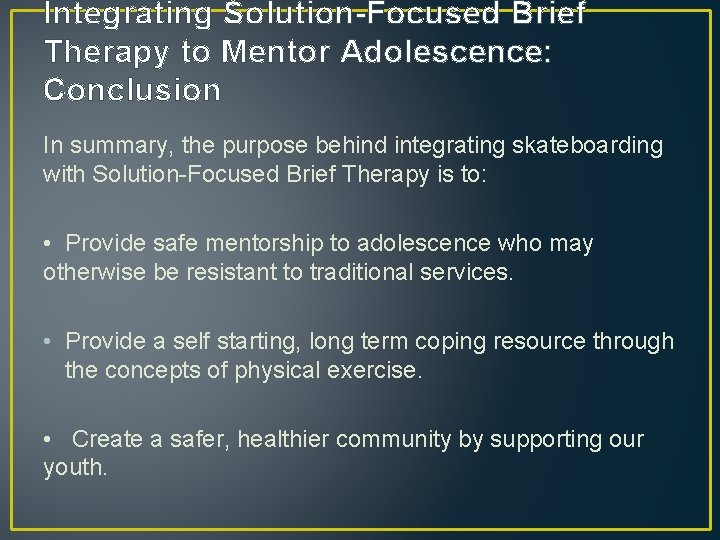 Integrating Solution-Focused Brief Therapy to Mentor Adolescence: Conclusion

In summary, the purpose behind integrating skateboarding with Solution-Focused Brief Therapy is to:

• Provide safe mentorship to adolescence who may otherwise be resistant to traditional services.

• Provide a self starting, long term coping resource through the concepts of physical exercise.

• Create a safer, healthier community by supporting our youth.